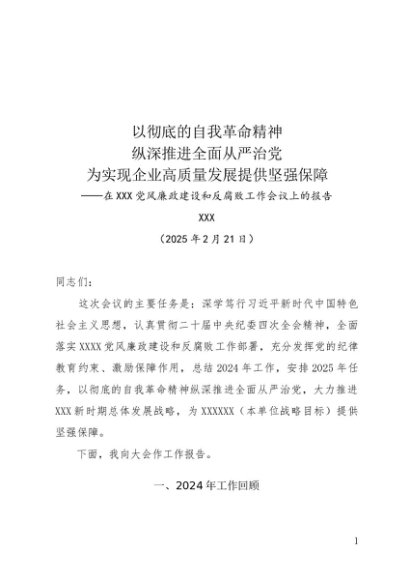 以彻底的自我革命精神
纵深推进全面从严治党
为实现企业高质量发展提供坚强保障
——在XXX党风廉政建设和反腐败工作会议上的报告
XXX
（2025年2月21日）

同志们：

这次会议的主要任务是：深学笃行习近平新时代中国特色社会主义思想，认真贯彻二十届中央纪委四次全会精神，全面落实XXXX党风廉政建设和反腐败工作部署，充分发挥党的纪律教育约束、激励保障作用，总结2024年工作，安排2025年任务，以彻底的自我革命精神纵深推进全面从严治党，大力推进XXX新时期总体发展战略，为XXXXXX（本单位战略目标）提供坚强保障。

下面，我向大会作工作报告。

一、2024年工作回顾

1